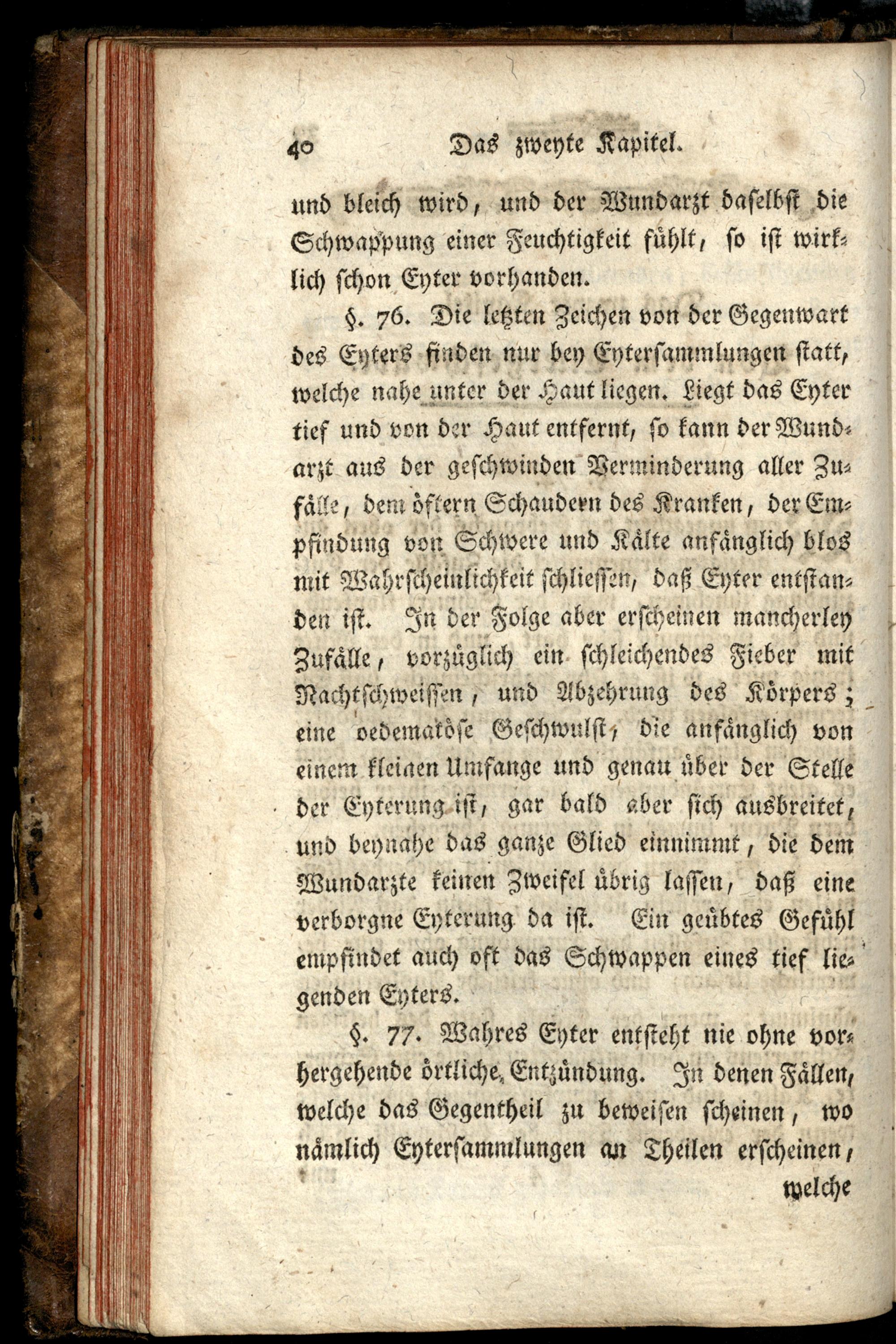 40 Das zweyte Kapitel.

und bleich wird, und der Wundarzt daselbst die Schwappung einer Feuchtigkeit fühlt, so ist wirklich schon Eyter vorhanden.

§. 76. Die letzten Zeichen von der Gegenwart des Eyters finden nur bey Eytersammlungen statt, welche nahe unter der Haut liegen. Liegt das Eyter tief und von der Haut entfernt, so kann der Wundarzt aus der geschwinden Verminderung aller Zufälle, dem öftern Schaudern des Kranken, der Empfindung von Schwere und Kälte anfänglich blos mit Wahrscheinlichkeit schliessen, daß Eyter entstanden ist. In der Folge aber erscheinen mancherley Zufälle, vorzüglich ein schleichendes Fieber mit Nachtschweissen, und Abzehrung des Körpers; eine oedematöse Geschwulst, die anfänglich von einem kleinen Umfange und genau über der Stelle der Eyterung ist, gar bald aber sich ausbreitet, und beynahe das ganze Glied einnimmt, die dem Wundarzte keinen Zweifel übrig lassen, daß eine verborgne Eyterung da ist. Ein geübtes Gefühl empfindet auch oft das Schwappen eines tief liegenden Eyters.

§. 77. Wahres Eyter entsteht nie ohne vorhergehende örtliche Entzündung. In denen Fällen, welche das Gegentheil zu beweisen scheinen, wo nämlich Eytersammlungen an Theilen erscheinen,

welche